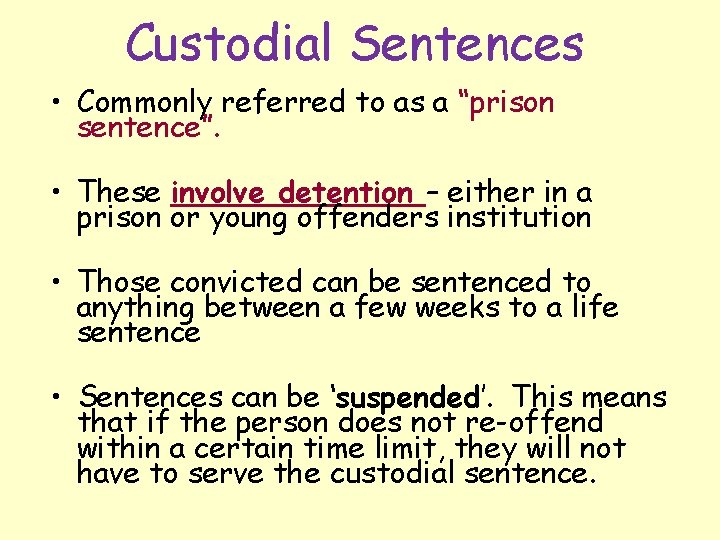 Custodial Sentences

• Commonly referred to as a “prison sentence”.

• These involve detention – either in a prison or young offenders institution

• Those convicted can be sentenced to anything between a few weeks to a life sentence

• Sentences can be ‘suspended’. This means that if the person does not re-offend within a certain time limit, they will not have to serve the custodial sentence.